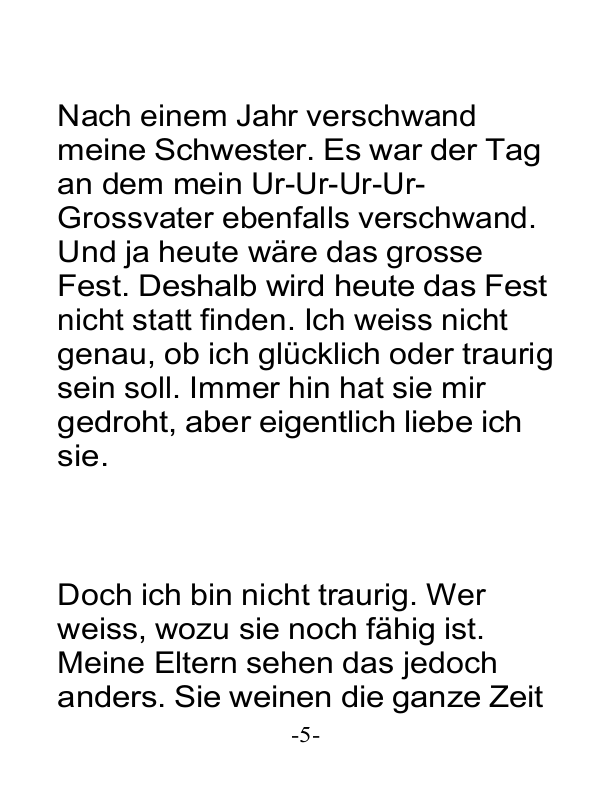 Nach einem Jahr verschwand meine Schwester. Es war der Tag an dem mein Ur-Ur-Ur-Ur-Grossvater ebenfalls verschwand. Und ja heute wäre das grosse Fest. Deshalb wird heute das Fest nicht statt finden. Ich weiss nicht genau, ob ich glücklich oder traurig sein soll. Immer hin hat sie mir gedroht, aber eigentlich liebe ich sie.

Doch ich bin nicht traurig. Wer weiss, wozu sie noch fähig ist. Meine Eltern sehen das jedoch anders. Sie weinen die ganze Zeit

-5-